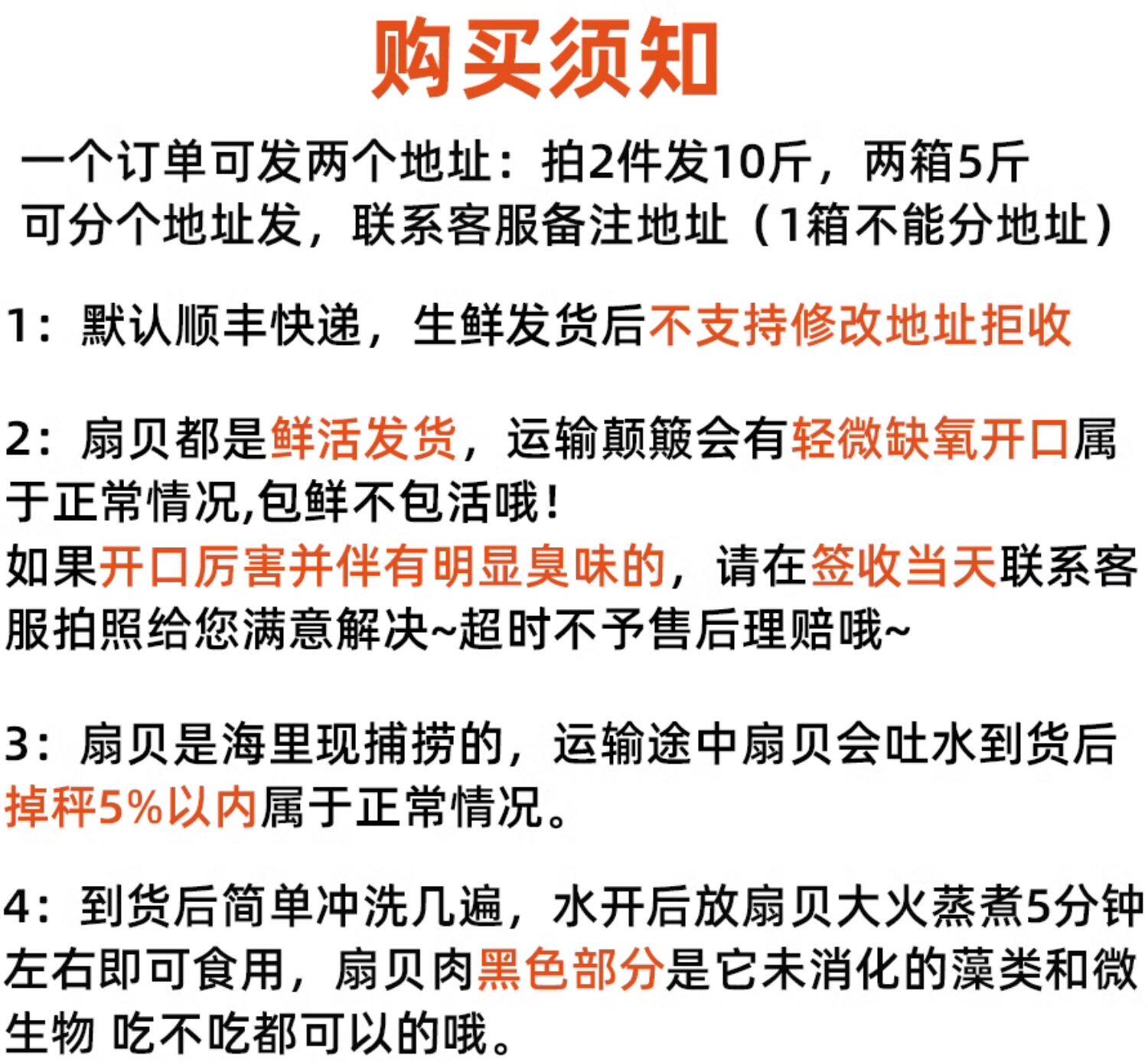 购买须知

一个订单可发两个地址：拍2件发10斤，两箱5斤可分个地址发，联系客服备注地址（1箱不能分地址）

1：默认顺丰快递，生鲜发货后不支持修改地址拒收

2：扇贝都是鲜活发货，运输颠簸会有轻微缺氧开口属于正常情况,包鲜不包活哦！
如果开口厉害并伴有明显臭味的，请在签收当天联系客服拍照给您满意解决~超时不予售后理赔哦~

3：扇贝是海里现捕捞的，运输途中扇贝会吐水到货后掉秤5%以内属于正常情况。

4：到货后简单冲洗几遍，水开后放扇贝大火蒸煮5分钟左右即可食用，扇贝肉黑色部分是它未消化的藻类和微生物 吃不吃都可以的哦。